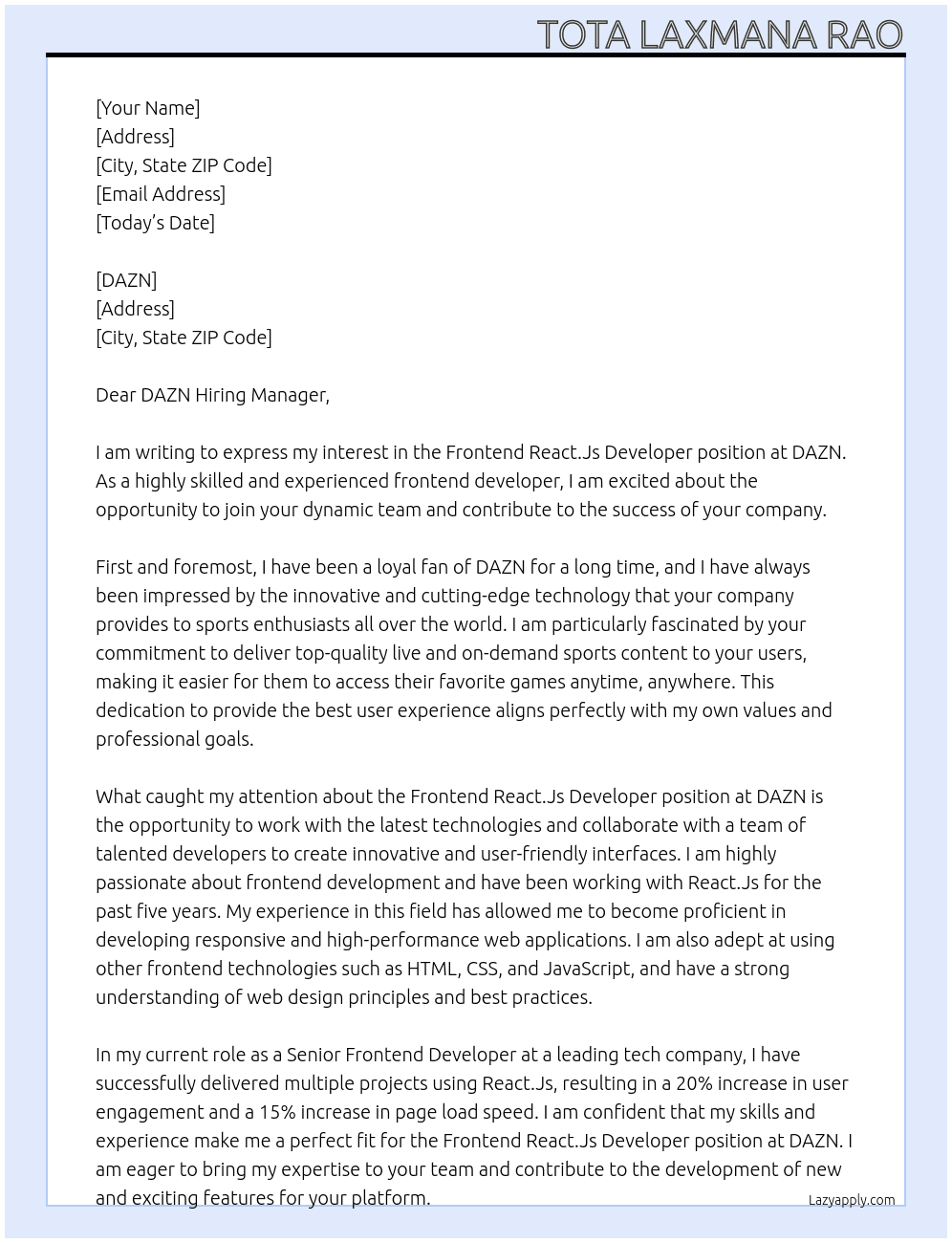 TOTA LAXMANA RAO

[Your Name]
[Address]
[City, State ZIP Code]
[Email Address]
[Today's Date]

[DAZN]
[Address]
[City, State ZIP Code]

Dear DAZN Hiring Manager,

I am writing to express my interest in the Frontend React.Js Developer position at DAZN. As a highly skilled and experienced frontend developer, I am excited about the opportunity to join your dynamic team and contribute to the success of your company.

First and foremost, I have been a loyal fan of DAZN for a long time, and I have always been impressed by the innovative and cutting-edge technology that your company provides to sports enthusiasts all over the world. I am particularly fascinated by your commitment to deliver top-quality live and on-demand sports content to your users, making it easier for them to access their favorite games anytime, anywhere. This dedication to provide the best user experience aligns perfectly with my own values and professional goals.

What caught my attention about the Frontend React.Js Developer position at DAZN is the opportunity to work with the latest technologies and collaborate with a team of talented developers to create innovative and user-friendly interfaces. I am highly passionate about frontend development and have been working with React.Js for the past five years. My experience in this field has allowed me to become proficient in developing responsive and high-performance web applications. I am also adept at using other frontend technologies such as HTML, CSS, and JavaScript, and have a strong understanding of web design principles and best practices.

In my current role as a Senior Frontend Developer at a leading tech company, I have successfully delivered multiple projects using React.Js, resulting in a 20% increase in user engagement and a 15% increase in page load speed. I am confident that my skills and experience make me a perfect fit for the Frontend React.Js Developer position at DAZN. I am eager to bring my expertise to your team and contribute to the development of new and exciting features for your platform.

Lazyapply.com